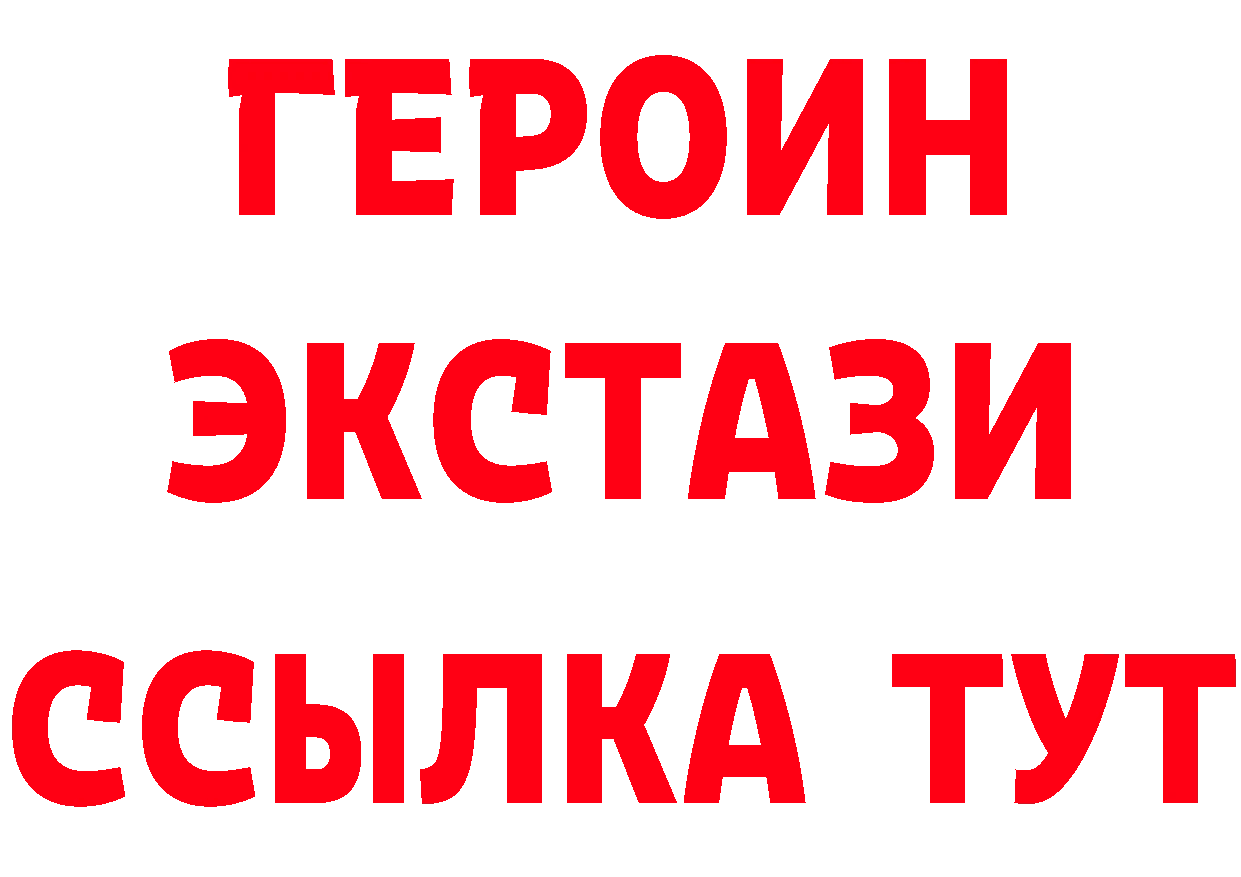 ГЕРОИН
ЭКСТАЗИ
ССЫЛКА ТУТ